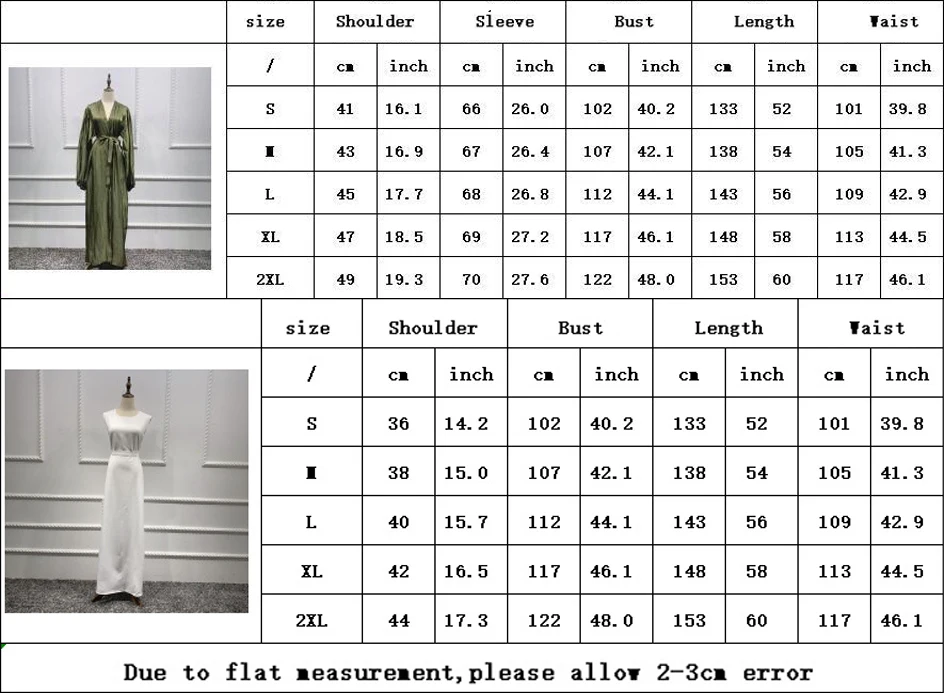 | size | Shoulder | | Sleeve | | Bust | | Length | | Waist | |
|---|---|---|---|---|---|---|---|---|---|---|
| / | cm | inch | cm | inch | cm | inch | cm | inch | cm | inch |
| S | 41 | 16.1 | 66 | 26.0 | 102 | 40.2 | 133 | 52 | 101 | 39.8 |
| M | 43 | 16.9 | 67 | 26.4 | 107 | 42.1 | 138 | 54 | 105 | 41.3 |
| L | 45 | 17.7 | 68 | 26.8 | 112 | 44.1 | 143 | 56 | 109 | 42.9 |
| XL | 47 | 18.5 | 69 | 27.2 | 117 | 46.1 | 148 | 58 | 113 | 44.5 |
| 2XL | 49 | 19.3 | 70 | 27.6 | 122 | 48.0 | 153 | 60 | 117 | 46.1 |

| size | Shoulder | | Bust | | Length | | Waist | |
|---|---|---|---|---|---|---|---|---|
| / | cm | inch | cm | inch | cm | inch | cm | inch |
| S | 36 | 14.2 | 102 | 40.2 | 133 | 52 | 101 | 39.8 |
| M | 38 | 15.0 | 107 | 42.1 | 138 | 54 | 105 | 41.3 |
| L | 40 | 15.7 | 112 | 44.1 | 143 | 56 | 109 | 42.9 |
| XL | 42 | 16.5 | 117 | 46.1 | 148 | 58 | 113 | 44.5 |
| 2XL | 44 | 17.3 | 122 | 48.0 | 153 | 60 | 117 | 46.1 |

Due to flat measurement,please allow 2-3cm error